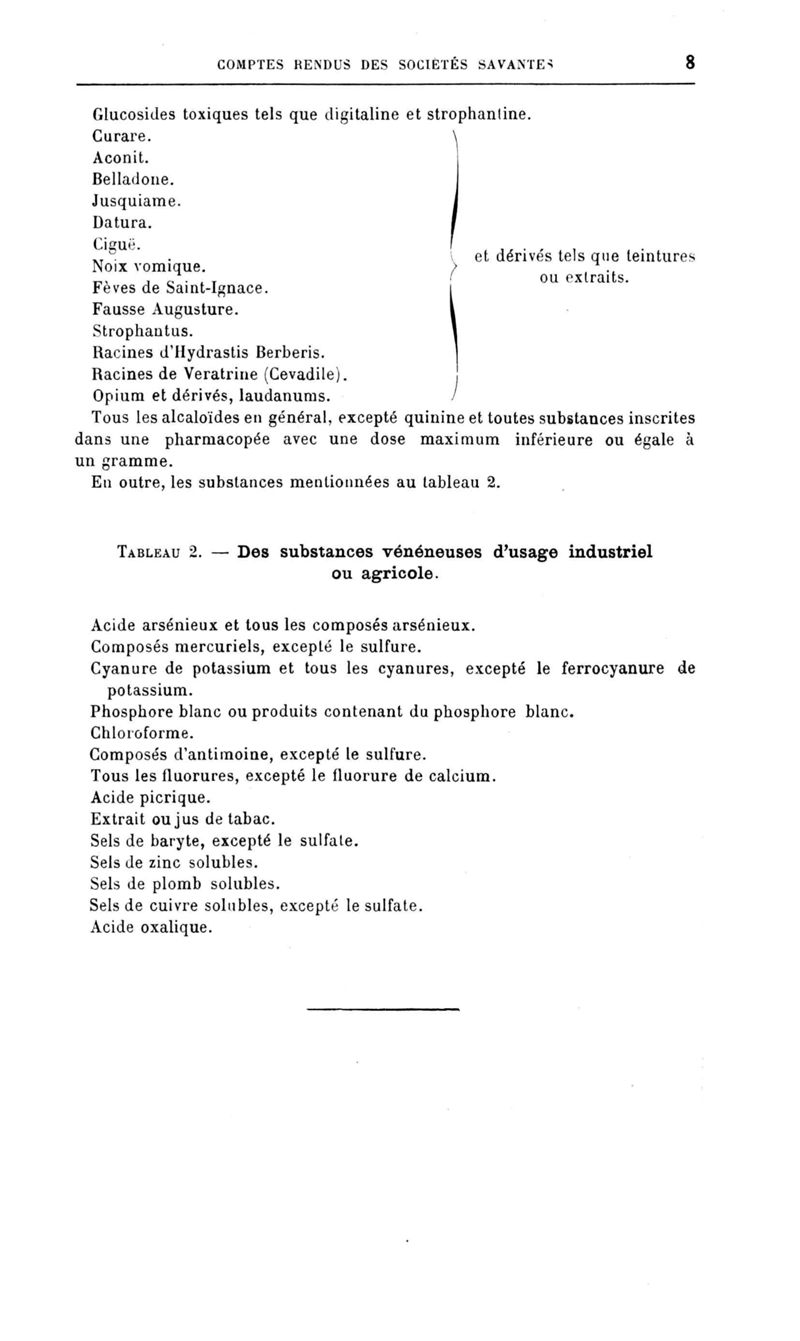 COMPTES RENDUS DES SOCIÉTÉS SAVANTES 8

Glucosides toxiques tels que digitaline et strophantine.
Curare.
Aconit.
Belladone.
Jusquiame.
Datura.
Ciguë.
Noix vomique.
Fèves de Saint-Ignace.
Fausse Augusture.
Strophantus.
Racines d'Hydrastis Berberis.
Racines de Veratrine (Cevadile).
Opium et dérivés, laudanums.

et dérivés tels que teintures ou extraits.

Tous les alcaloïdes en général, excepté quinine et toutes substances inscrites dans une pharmacopée avec une dose maximum inférieure ou égale à un gramme.

En outre, les substances mentionnées au tableau 2.

TABLEAU 2. — Des substances vénéneuses d'usage industriel ou agricole.

Acide arsénieux et tous les composés arsénieux.
Composés mercuriels, excepté le sulfure.
Cyanure de potassium et tous les cyanures, excepté le ferrocyanure de potassium.
Phosphore blanc ou produits contenant du phosphore blanc.
Chloroforme.
Composés d'antimoine, excepté le sulfure.
Tous les fluorures, excepté le fluorure de calcium.
Acide picrique.
Extrait ou jus de tabac.
Sels de baryte, excepté le sulfate.
Sels de zinc solubles.
Sels de plomb solubles.
Sels de cuivre solubles, excepté le sulfate.
Acide oxalique.